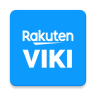 Rakuten
VIKI